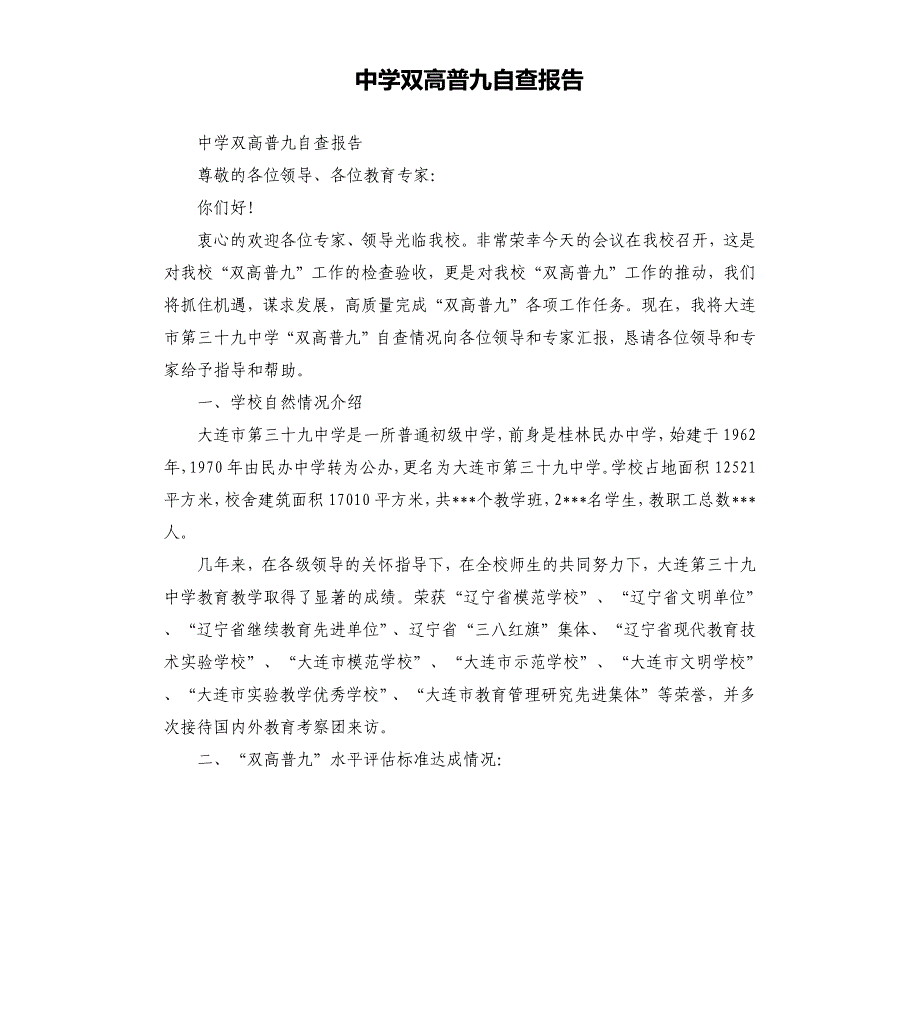 中学双高普九自查报告

中学双高普九自查报告

尊敬的各位领导、各位教育专家:

你们好!

衷心的欢迎各位专家、领导光临我校。非常荣幸今天的会议在我校召开，这是对我校“双高普九”工作的检查验收，更是对我校“双高普九”工作的推动，我们将抓住机遇，谋求发展，高质量完成“双高普九”各项工作任务。现在，我将大连市第三十九中学“双高普九”自查情况向各位领导和专家汇报，恳请各位领导和专家给予指导和帮助。

一、学校自然情况介绍

大连市第三十九中学是一所普通初级中学，前身是桂林民办中学，始建于1962年,1970年由民办中学转为公办,更名为大连市第三十九中学。学校占地面积12521平方米，校舍建筑面积17010平方米，共***个教学班，2***名学生，教职工总数***人。

几年来，在各级领导的关怀指导下，在全校师生的共同努力下，大连第三十九中学教育教学取得了显著的成绩。荣获“辽宁省模范学校”、“辽宁省文明单位”、“辽宁省继续教育先进单位”、辽宁省“三八红旗”集体、“辽宁省现代教育技术实验学校”、“大连市模范学校”、“大连市示范学校”、“大连市文明学校”、“大连市实验教学优秀学校”、“大连市教育管理研究先进集体”等荣誉，并多次接待国内外教育考察团来访。

二、“双高普九”水平评估标准达成情况: